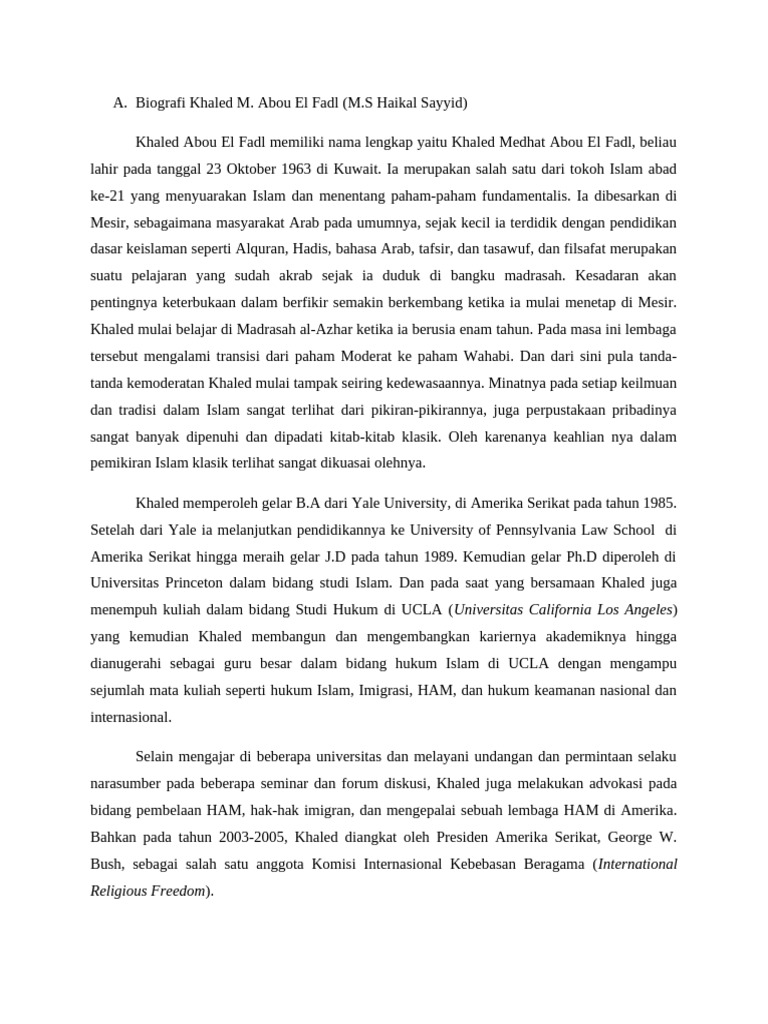 A. Biografi Khaled M. Abou El Fadl (M.S Haikal Sayyid)

Khaled Abou El Fadl memiliki nama lengkap yaitu Khaled Medhat Abou El Fadl, beliau lahir pada tanggal 23 Oktober 1963 di Kuwait. Ia merupakan salah satu dari tokoh Islam abad ke-21 yang menyuarakan Islam dan menentang paham-paham fundamentalis. Ia dibesarkan di Mesir, sebagaimana masyarakat Arab pada umumnya, sejak kecil ia terdidik dengan pendidikan dasar keislaman seperti Alquran, Hadis, bahasa Arab, tafsir, dan tasawuf, dan filsafat merupakan suatu pelajaran yang sudah akrab sejak ia duduk di bangku madrasah. Kesadaran akan pentingnya keterbukaan dalam berfikir semakin berkembang ketika ia mulai menetap di Mesir. Khaled mulai belajar di Madrasah al-Azhar ketika ia berusia enam tahun. Pada masa ini lembaga tersebut mengalami transisi dari paham Moderat ke paham Wahabi. Dan dari sini pula tanda-tanda kemoderatan Khaled mulai tampak seiring kedewasaannya. Minatnya pada setiap keilmuan dan tradisi dalam Islam sangat terlihat dari pikiran-pikirannya, juga perpustakaan pribadinya sangat banyak dipenuhi dan dipadati kitab-kitab klasik. Oleh karenanya keahlian nya dalam pemikiran Islam klasik terlihat sangat dikuasai olehnya.

Khaled memperoleh gelar B.A dari Yale University, di Amerika Serikat pada tahun 1985. Setelah dari Yale ia melanjutkan pendidikannya ke University of Pennsylvania Law School di Amerika Serikat hingga meraih gelar J.D pada tahun 1989. Kemudian gelar Ph.D diperoleh di Universitas Princeton dalam bidang studi Islam. Dan pada saat yang bersamaan Khaled juga menempuh kuliah dalam bidang Studi Hukum di UCLA (Universitas California Los Angeles) yang kemudian Khaled membangun dan mengembangkan kariernya akademiknya hingga dianugerahi sebagai guru besar dalam bidang hukum Islam di UCLA dengan mengampu sejumlah mata kuliah seperti hukum Islam, Imigrasi, HAM, dan hukum keamanan nasional dan internasional.

Selain mengajar di beberapa universitas dan melayani undangan dan permintaan selaku narasumber pada beberapa seminar dan forum diskusi, Khaled juga melakukan advokasi pada bidang pembelaan HAM, hak-hak imigran, dan mengepalai sebuah lembaga HAM di Amerika. Bahkan pada tahun 2003-2005, Khaled diangkat oleh Presiden Amerika Serikat, George W. Bush, sebagai salah satu anggota Komisi Internasional Kebebasan Beragama (International Religious Freedom).